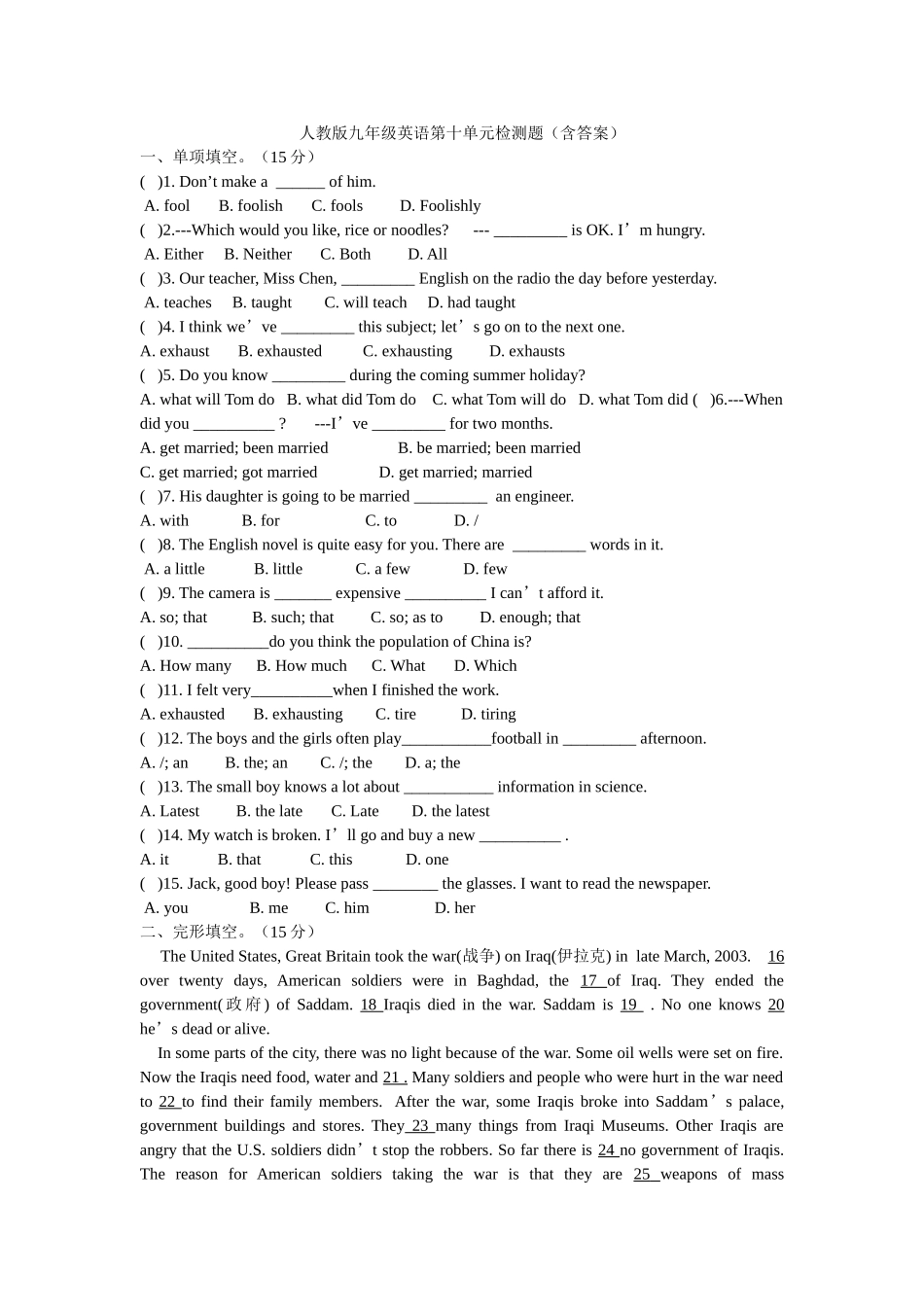 人教版九年级英语第十单元检测题（含答案）

一、单项填空。（15分）

( )1. Don't make a ____ of him.

A. fool B. foolish C. fools D. Foolishly

( )2.---Which would you like, rice or noodles? --- ____ is OK. I'm hungry.

A. Either B. Neither C. Both D. All

( )3. Our teacher, Miss Chen, ____ English on the radio the day before yesterday.

A. teaches B. taught C. will teach D. had taught

( )4. I think we've ____ this subject; let's go on to the next one.

A. exhaust B. exhausted C. exhausting D. exhausts

( )5. Do you know ____ during the coming summer holiday?

A. what will Tom do B. what did Tom do C. what Tom will do D. what Tom did ( )6.---When did you ____ ? ---I've ____ for two months.

A. get married; been married B. be married; been married

C. get married; got married D. get married; married

( )7. His daughter is going to be married ____ an engineer.

A. with B. for C. to D. /

( )8. The English novel is quite easy for you. There are ____ words in it.

A. a little B. little C. a few D. few

( )9. The camera is ____ expensive ____ I can't afford it.

A. so; that B. such; that C. so; as to D. enough; that

( )10. ____do you think the population of China is?

A. How many B. How much C. What D. Which

( )11. I felt very____when I finished the work.

A. exhausted B. exhausting C. tire D. tiring

( )12. The boys and the girls often play____football in ____ afternoon.

A. /; an B. the; an C. /; the D. a; the

( )13. The small boy knows a lot about ____ information in science.

A. Latest B. the late C. Late D. the latest

( )14. My watch is broken. I'll go and buy a new ____ .

A. it B. that C. this D. one

( )15. Jack, good boy! Please pass ____ the glasses. I want to read the newspaper.

A. you B. me C. him D. her

二、完形填空。（15分）

The United States, Great Britain took the war(战争) on Iraq(伊拉克) in late March, 2003. 16 over twenty days, American soldiers were in Baghdad, the 17 of Iraq. They ended the government(政府) of Saddam. 18 Iraqis died in the war. Saddam is 19 . No one knows 20 he's dead or alive.

In some parts of the city, there was no light because of the war. Some oil wells were set on fire. Now the Iraqis need food, water and 21 . Many soldiers and people who were hurt in the war need to 22 to find their family members. After the war, some Iraqis broke into Saddam's palace, government buildings and stores. They 23 many things from Iraqi Museums. Other Iraqis are angry that the U.S. soldiers didn't stop the robbers. So far there is 24 no government of Iraqis. The reason for American soldiers taking the war is that they are 25 weapons of mass